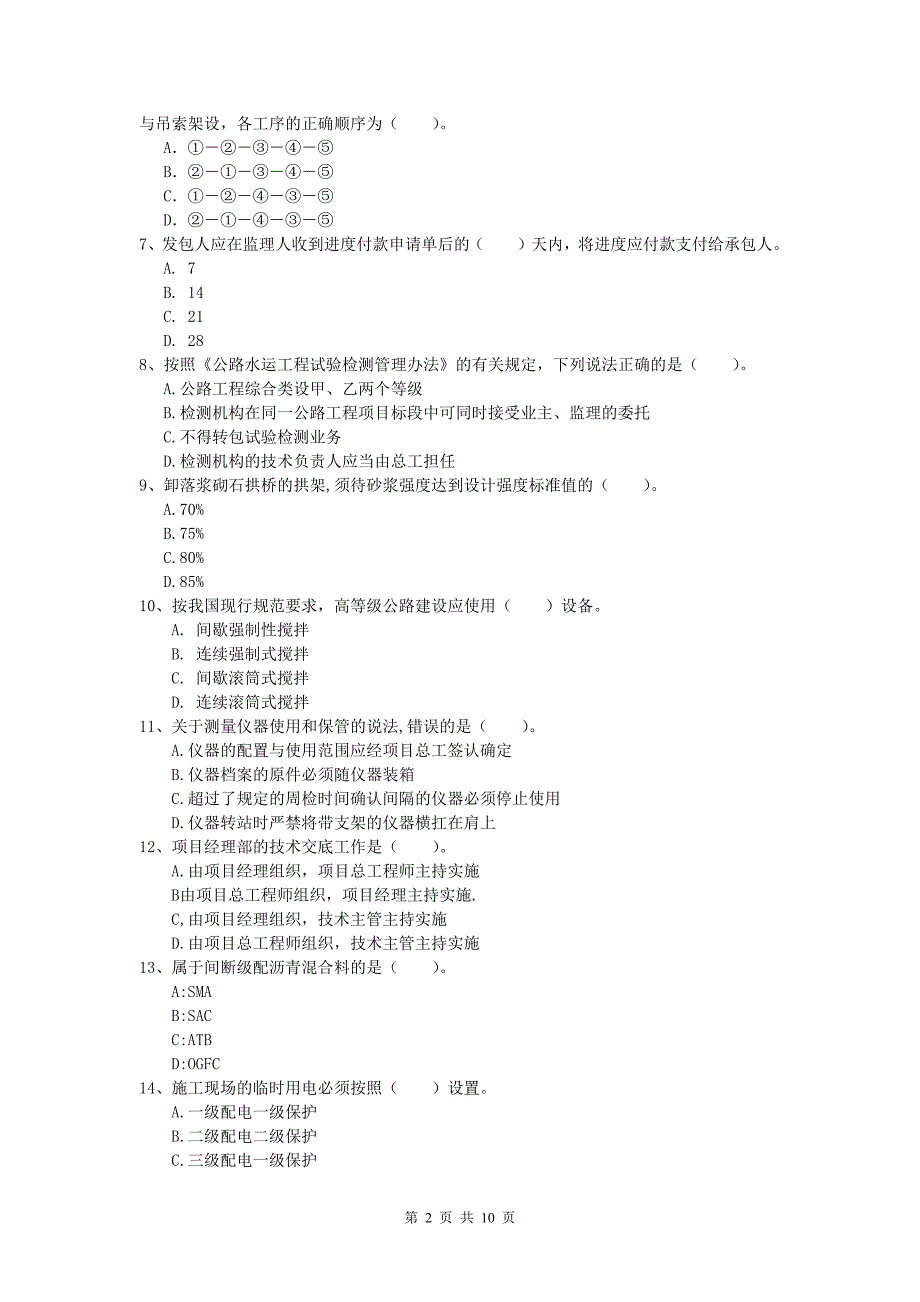 与吊索架设，各工序的正确顺序为（　　）。
A. ①—②—③—④—⑤
B. ②—①—③—④—⑤
C. ①—②—④—③—⑤
D. ②—①—④—③—⑤
7、发包人应在监理人收到进度付款申请单后的（　　）天内，将进度应付款支付给承包人。
A. 7
B. 14
C. 21
D. 28
8、按照《公路水运工程试验检测管理办法》的有关规定，下列说法正确的是（　　）。
A.公路工程综合类设甲、乙两个等级
B.检测机构在同一公路工程项目标段中可同时接受业主、监理的委托
C.不得转包试验检测业务
D.检测机构的技术负责人应当由总工担任
9、卸落浆砌石拱桥的拱架,须待砂浆强度达到设计强度标准值的（　　）。
A.70%
B.75%
C.80%
D.85%
10、按我国现行规范要求，高等级公路建设应使用（　　）设备。
A. 间歇强制性搅拌
B. 连续强制式搅拌
C. 间歇滚筒式搅拌
D. 连续滚筒式搅拌
11、关于测量仪器使用和保管的说法,错误的是（　　）。
A.仪器的配置与使用范围应经项目总工签认确定
B.仪器档案的原件必须随仪器装箱
C.超过了规定的周检时间确认间隔的仪器必须停止使用
D.仪器转站时严禁将带支架的仪器横扛在肩上
12、项目经理部的技术交底工作是（　　）。
A.由项目经理组织，项目总工程师主持实施
B由项目总工程师组织，项目经理主持实施.
C,由项目经理组织，技术主管主持实施
D.由项目总工程师组织，技术主管主持实施
13、属于间断级配沥青混合料的是（　　）。
A:SMA
B:SAC
C:ATB
D:OGFC
14、施工现场的临时用电必须按照（　　）设置。
A.一级配电一级保护
B.二级配电二级保护
C.三级配电一级保护

第 2 页 共 10 页